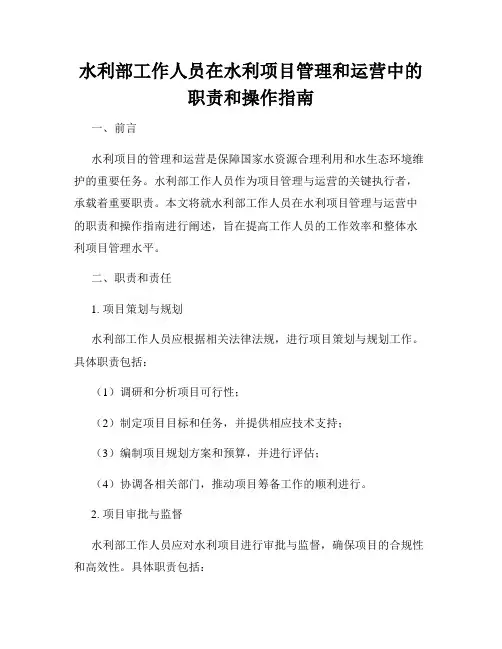 水利部工作人员在水利项目管理和运营中的职责和操作指南

一、前言

水利项目的管理和运营是保障国家水资源合理利用和水生态环境维护的重要任务。水利部工作人员作为项目管理与运营的关键执行者，承载着重要职责。本文将就水利部工作人员在水利项目管理与运营中的职责和操作指南进行阐述，旨在提高工作人员的工作效率和整体水利项目管理水平。

二、职责和责任

1. 项目策划与规划

水利部工作人员应根据相关法律法规，进行项目策划与规划工作。具体职责包括：

（1）调研和分析项目可行性；

（2）制定项目目标和任务，并提供相应技术支持；

（3）编制项目规划方案和预算，并进行评估；

（4）协调各相关部门，推动项目筹备工作的顺利进行。

2. 项目审批与监督

水利部工作人员应对水利项目进行审批与监督，确保项目的合规性和高效性。具体职责包括：